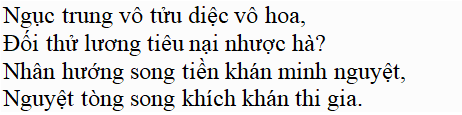 Ngục trung vô tửu diệc vô hoa,
Đối thử lương tiêu nại nhược hà?
Nhân hướng song tiền khán minh nguyệt,
Nguyệt tòng song khích khán thi gia.